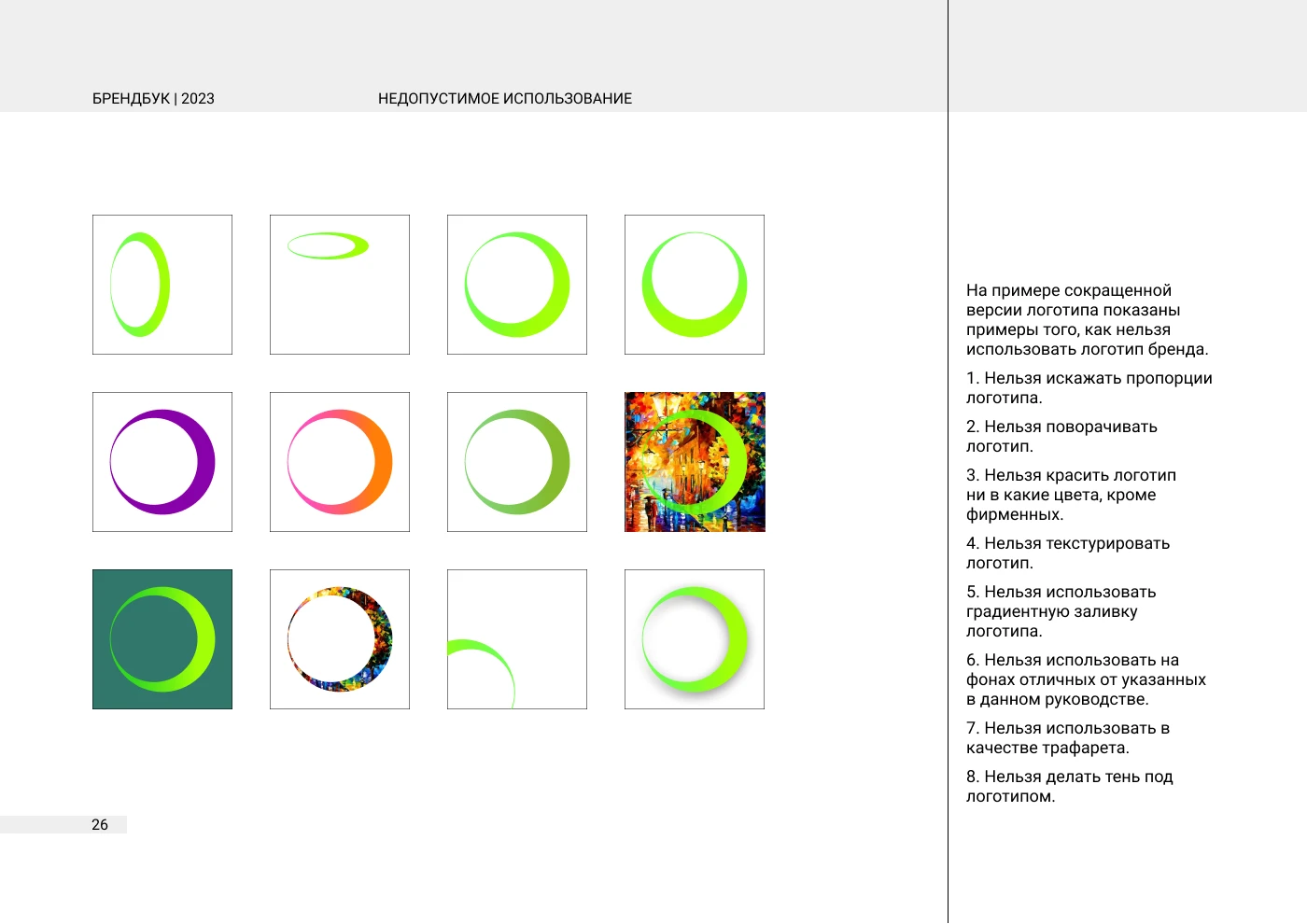 БРЕНДБУК | 2023

НЕДОПУСТИМОЕ ИСПОЛЬЗОВАНИЕ

На примере сокращенной версии логотипа показаны примеры того, как нельзя использовать логотип бренда.

1. Нельзя искажать пропорции логотипа.

2. Нельзя поворачивать логотип.

3. Нельзя красить логотип ни в какие цвета, кроме фирменных.

4. Нельзя текстурировать логотип.

5. Нельзя использовать градиентную заливку логотипа.

6. Нельзя использовать на фонах отличных от указанных в данном руководстве.

7. Нельзя использовать в качестве трафарета.

8. Нельзя делать тень под логотипом.

26